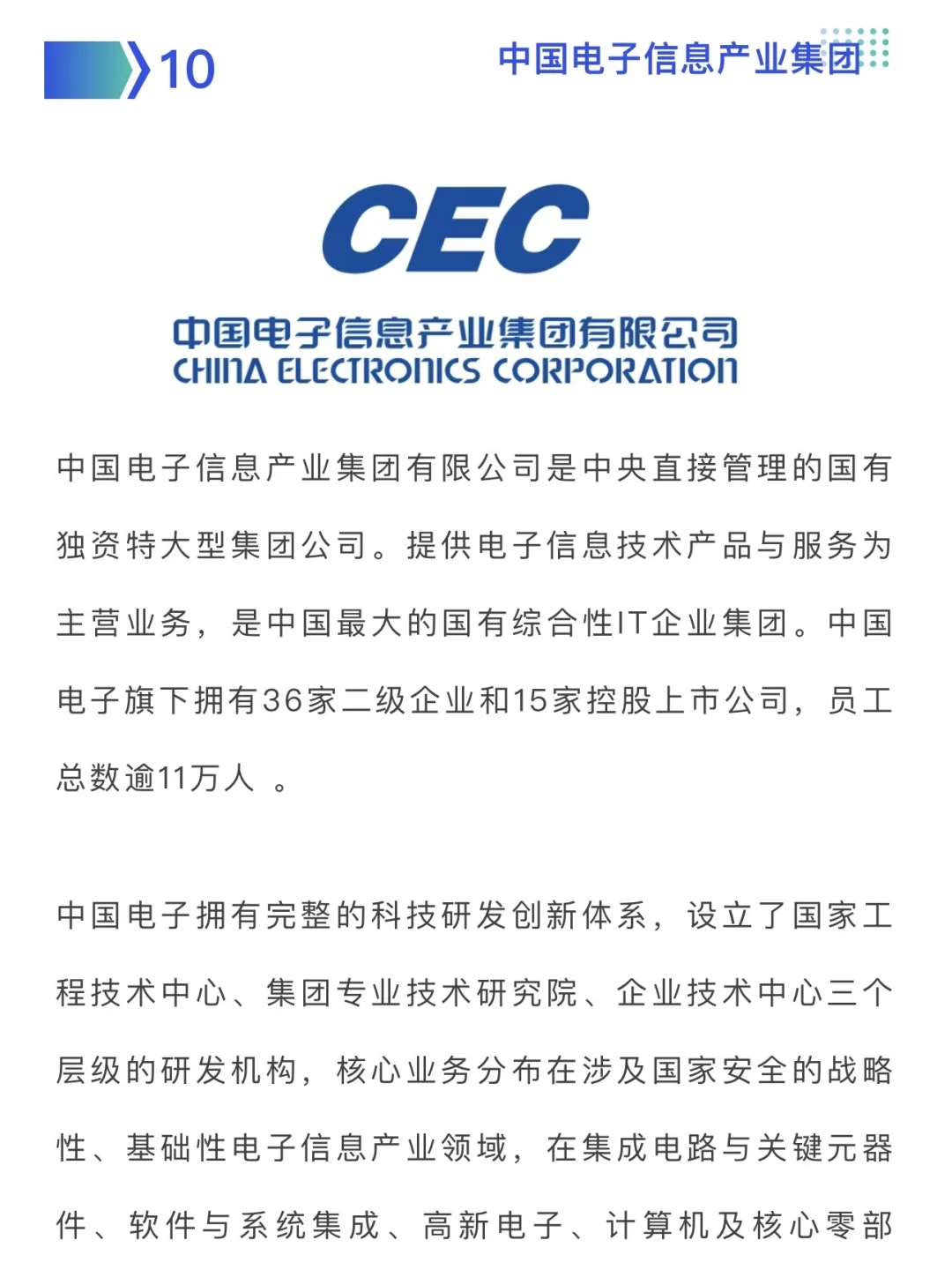 10

中国电子信息产业集团

CEC

中国电子信息产业集团有限公司
CHINA ELECTRONICS CORPORATION

中国电子信息产业集团有限公司是中央直接管理的国有独资特大型集团公司。提供电子信息技术产品与服务为主营业务，是中国最大的国有综合性IT企业集团。中国电子旗下拥有36家二级企业和15家控股上市公司，员工总数逾11万人 。

中国电子拥有完整的科技研发创新体系，设立了国家工程技术中心、集团专业技术研究院、企业技术中心三个层级的研发机构，核心业务分布在涉及国家安全的战略性、基础性电子信息产业领域，在集成电路与关键元器件、软件与系统集成、高新电子、计算机及核心零部